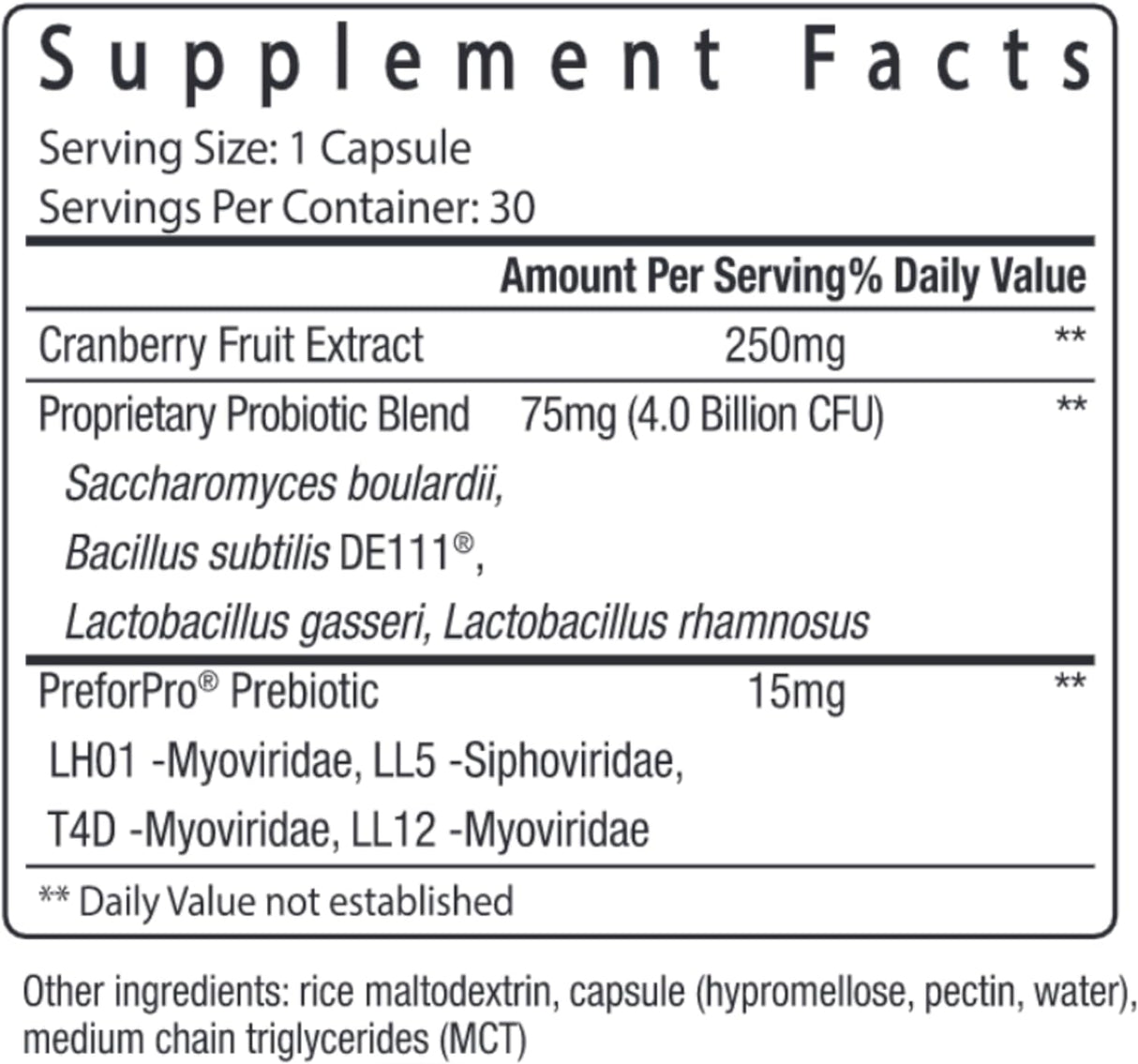 Supplement Facts

Serving Size: 1 Capsule
Servings Per Container: 30

| | Amount Per Serving | % Daily Value |
|---|---|---|
| Cranberry Fruit Extract | 250mg | ** |
| Proprietary Probiotic Blend | 75mg (4.0 Billion CFU) | ** |
| Saccharomyces boulardii, Bacillus subtilis DE111®, Lactobacillus gasseri, Lactobacillus rhamnosus | | |
| PreforPro® Prebiotic | 15mg | ** |
| LH01 -Myoviridae, LL5 -Siphoviridae, T4D -Myoviridae, LL12 -Myoviridae | | |

** Daily Value not established

Other ingredients: rice maltodextrin, capsule (hypromellose, pectin, water), medium chain triglycerides (MCT)